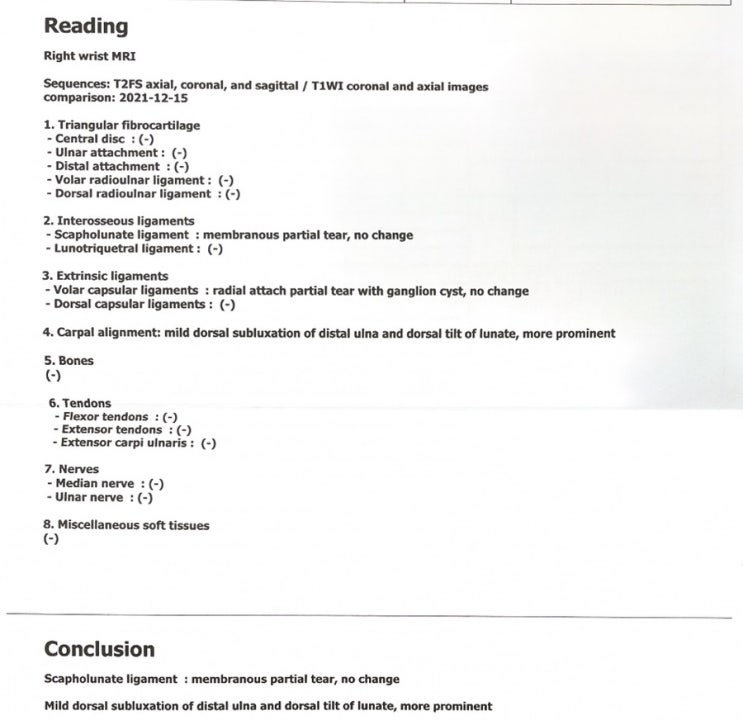 Reading

Right wrist MRI

Sequences: T2FS axial, coronal, and sagittal / T1WI coronal and axial images
comparison: 2021-12-15

1. Triangular fibrocartilage
- Central disc : (-)
- Ulnar attachment : (-)
- Distal attachment : (-)
- Volar radioulnar ligament : (-)
- Dorsal radioulnar ligament : (-)

2. Interosseous ligaments
- Scapholunate ligament : membranous partial tear, no change
- Lunotriquetral ligament : (-)

3. Extrinsic ligaments
- Volar capsular ligaments : radial attach partial tear with ganglion cyst, no change
- Dorsal capsular ligaments : (-)

4. Carpal alignment: mild dorsal subluxation of distal ulna and dorsal tilt of lunate, more prominent

5. Bones
(-)

6. Tendons
- Flexor tendons : (-)
- Extensor tendons : (-)
- Extensor carpi ulnaris : (-)

7. Nerves
- Median nerve : (-)
- Ulnar nerve : (-)

8. Miscellaneous soft tissues
(-)

Conclusion

Scapholunate ligament : membranous partial tear, no change

Mild dorsal subluxation of distal ulna and dorsal tilt of lunate, more prominent